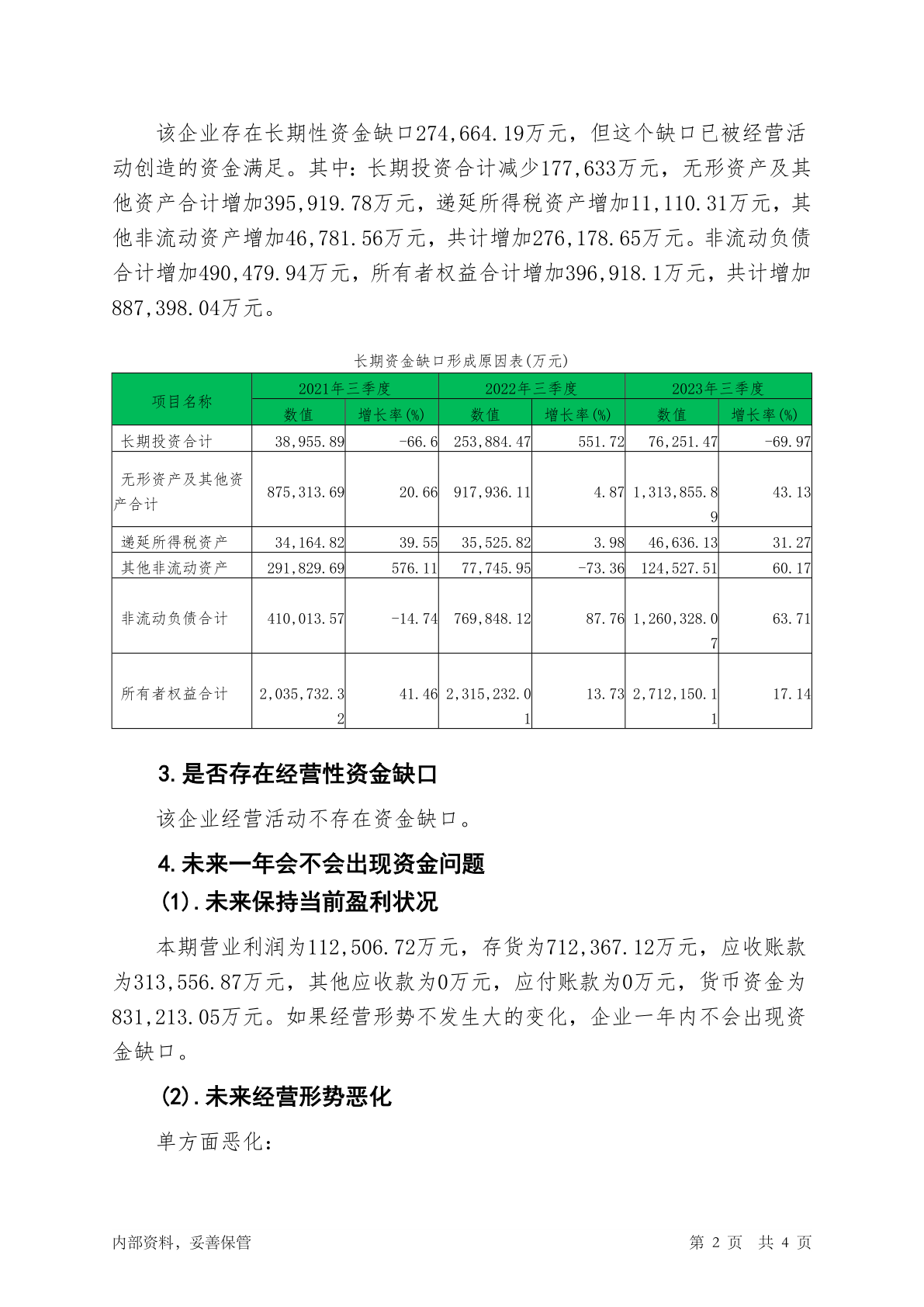 该企业存在长期性资金缺口274,664.19万元，但这个缺口已被经营活动创造的资金满足。其中：长期投资合计减少177,633万元，无形资产及其他资产合计增加395,919.78万元，递延所得税资产增加11,110.31万元，其他非流动资产增加46,781.56万元，共计增加276,178.65万元。非流动负债合计增加490,479.94万元，所有者权益合计增加396,918.1万元，共计增加887,398.04万元。

长期资金缺口形成原因表(万元)

| 项目名称 | 2021年三季度 数值 | 2021年三季度 增长率(%) | 2022年三季度 数值 | 2022年三季度 增长率(%) | 2023年三季度 数值 | 2023年三季度 增长率(%) |
|---|---|---|---|---|---|---|
| 长期投资合计 | 38,955.89 | -66.6 | 253,884.47 | 551.72 | 76,251.47 | -69.97 |
| 无形资产及其他资产合计 | 875,313.69 | 20.66 | 917,936.11 | 4.87 | 1,313,855.89 | 43.13 |
| 递延所得税资产 | 34,164.82 | 39.55 | 35,525.82 | 3.98 | 46,636.13 | 31.27 |
| 其他非流动资产 | 291,829.69 | 576.11 | 77,745.95 | -73.36 | 124,527.51 | 60.17 |
| 非流动负债合计 | 410,013.57 | -14.74 | 769,848.12 | 87.76 | 1,260,328.07 | 63.71 |
| 所有者权益合计 | 2,035,732.32 | 41.46 | 2,315,232.01 | 13.73 | 2,712,150.11 | 17.14 |

3.是否存在经营性资金缺口

该企业经营活动不存在资金缺口。

4.未来一年会不会出现资金问题

(1).未来保持当前盈利状况

本期营业利润为112,506.72万元，存货为712,367.12万元，应收账款为313,556.87万元，其他应收款为0万元，应付账款为0万元，货币资金为831,213.05万元。如果经营形势不发生大的变化，企业一年内不会出现资金缺口。

(2).未来经营形势恶化

单方面恶化：

内部资料，妥善保管

第 2 页 共 4 页